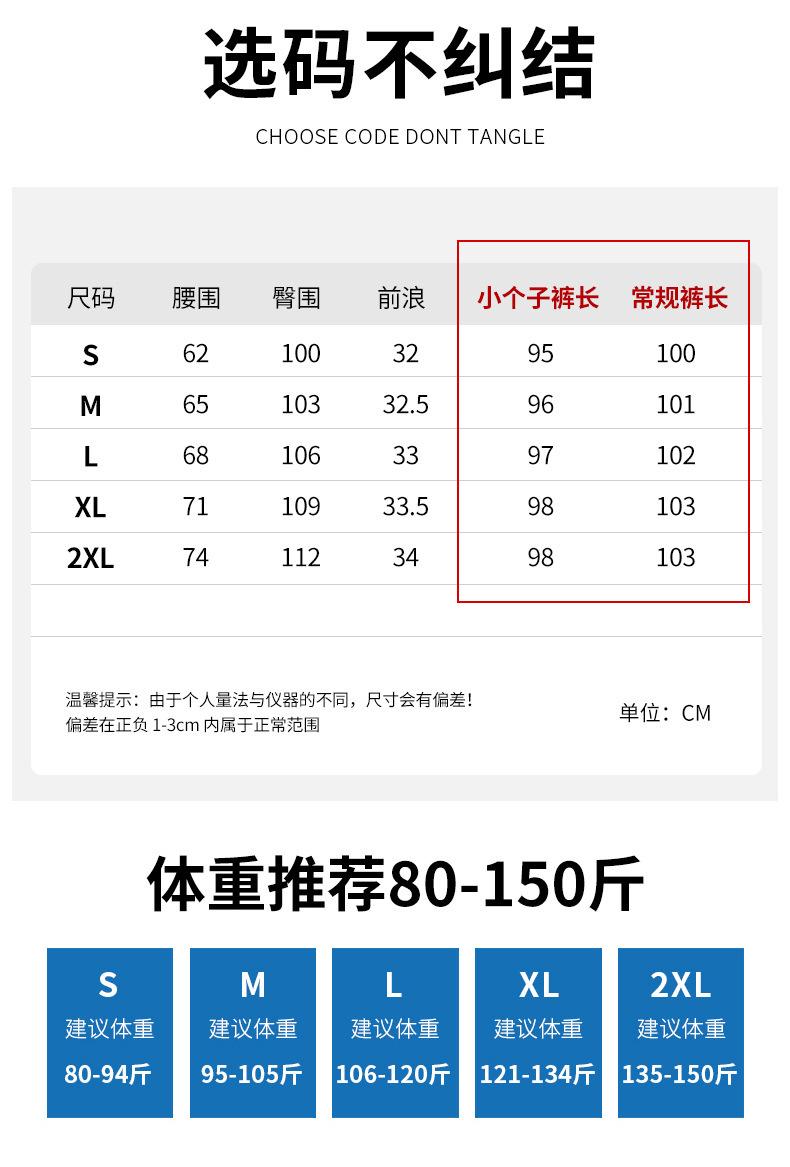 选码不纠结

CHOOSE CODE DONT TANGLE

| 尺码 | 腰围 | 臀围 | 前浪 | 小个子裤长 | 常规裤长 |
|---|---|---|---|---|---|
| S | 62 | 100 | 32 | 95 | 100 |
| M | 65 | 103 | 32.5 | 96 | 101 |
| L | 68 | 106 | 33 | 97 | 102 |
| XL | 71 | 109 | 33.5 | 98 | 103 |
| 2XL | 74 | 112 | 34 | 98 | 103 |

温馨提示：由于个人量法与仪器的不同，尺寸会有偏差！
偏差在正负 1-3cm 内属于正常范围

单位：CM

体重推荐80-150斤

S
建议体重
80-94斤

M
建议体重
95-105斤

L
建议体重
106-120斤

XL
建议体重
121-134斤

2XL
建议体重
135-150斤